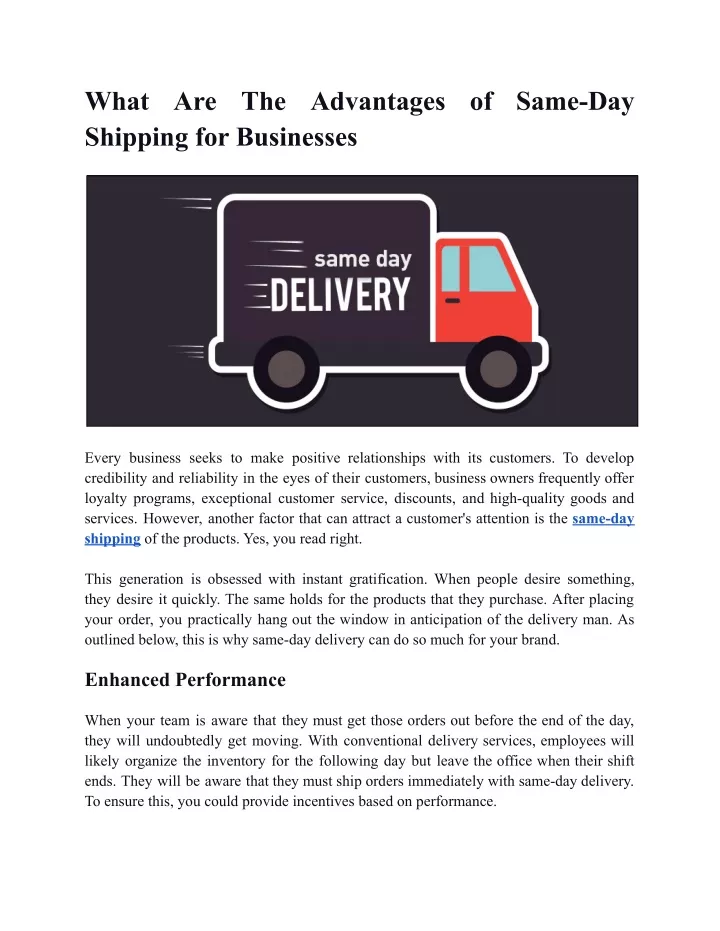 What Are The Advantages of Same-Day Shipping for Businesses

same day
DELIVERY

Every business seeks to make positive relationships with its customers. To develop credibility and reliability in the eyes of their customers, business owners frequently offer loyalty programs, exceptional customer service, discounts, and high-quality goods and services. However, another factor that can attract a customer's attention is the same-day shipping of the products. Yes, you read right.

This generation is obsessed with instant gratification. When people desire something, they desire it quickly. The same holds for the products that they purchase. After placing your order, you practically hang out the window in anticipation of the delivery man. As outlined below, this is why same-day delivery can do so much for your brand.

Enhanced Performance

When your team is aware that they must get those orders out before the end of the day, they will undoubtedly get moving. With conventional delivery services, employees will likely organize the inventory for the following day but leave the office when their shift ends. They will be aware that they must ship orders immediately with same-day delivery. To ensure this, you could provide incentives based on performance.